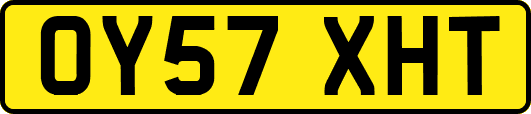 OY57 XHT